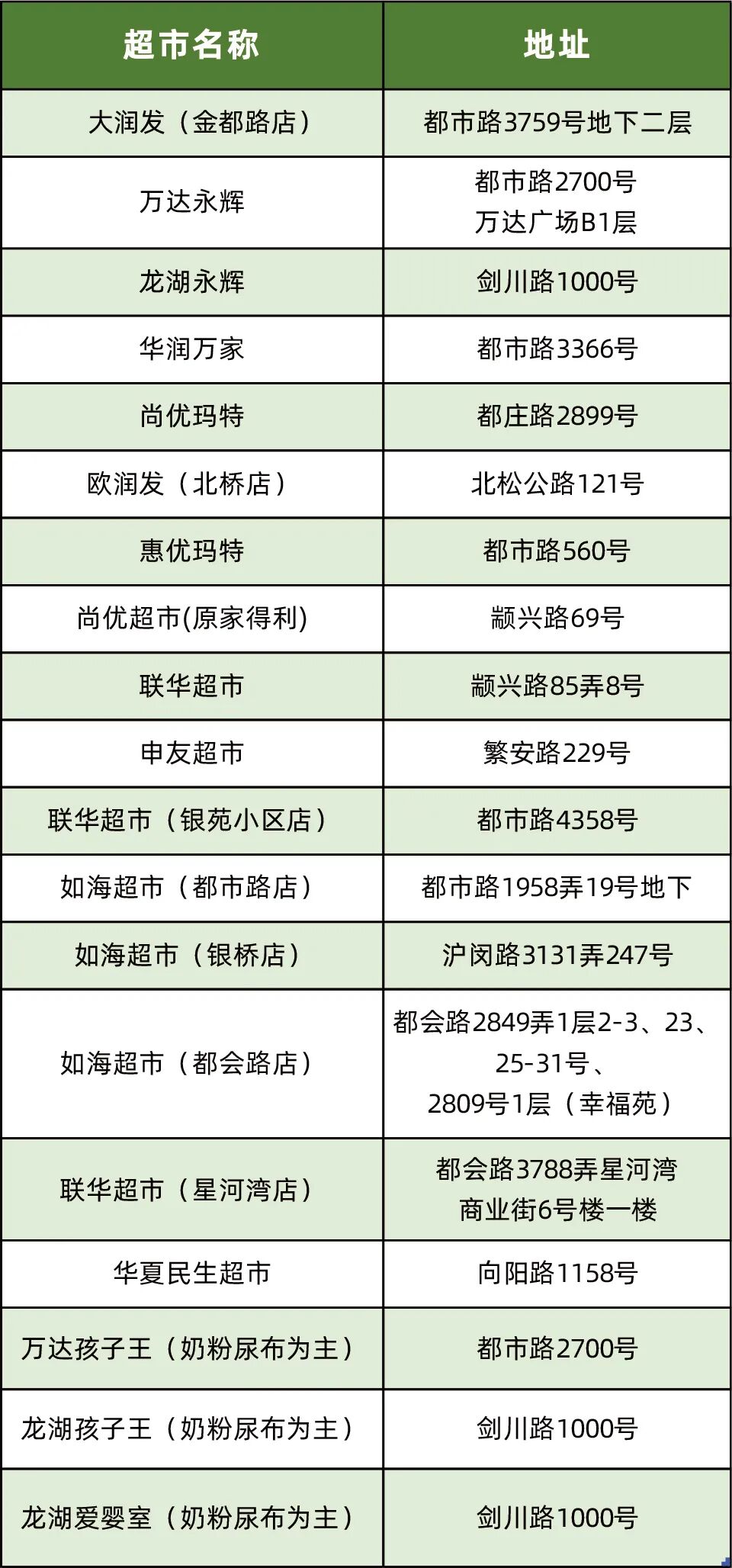 | 超市名称 | 地址 |
|---|---|
| 大润发（金都路店） | 都市路3759号地下二层 |
| 万达永辉 | 都市路2700号万达广场B1层 |
| 龙湖永辉 | 剑川路1000号 |
| 华润万家 | 都市路3366号 |
| 尚优玛特 | 都庄路2899号 |
| 欧润发（北桥店） | 北松公路121号 |
| 惠优玛特 | 都市路560号 |
| 尚优超市(原家得利) | 颛兴路69号 |
| 联华超市 | 颛兴路85弄8号 |
| 申友超市 | 繁安路229号 |
| 联华超市（银苑小区店） | 都市路4358号 |
| 如海超市（都市路店） | 都市路1958弄19号地下 |
| 如海超市（银桥店） | 沪闵路3131弄247号 |
| 如海超市（都会路店） | 都会路2849弄1层2-3、23、25-31号、2809号1层（幸福苑） |
| 联华超市（星河湾店） | 都会路3788弄星河湾商业街6号楼一楼 |
| 华夏民生超市 | 向阳路1158号 |
| 万达孩子王（奶粉尿布为主） | 都市路2700号 |
| 龙湖孩子王（奶粉尿布为主） | 剑川路1000号 |
| 龙湖爱婴室（奶粉尿布为主） | 剑川路1000号 |